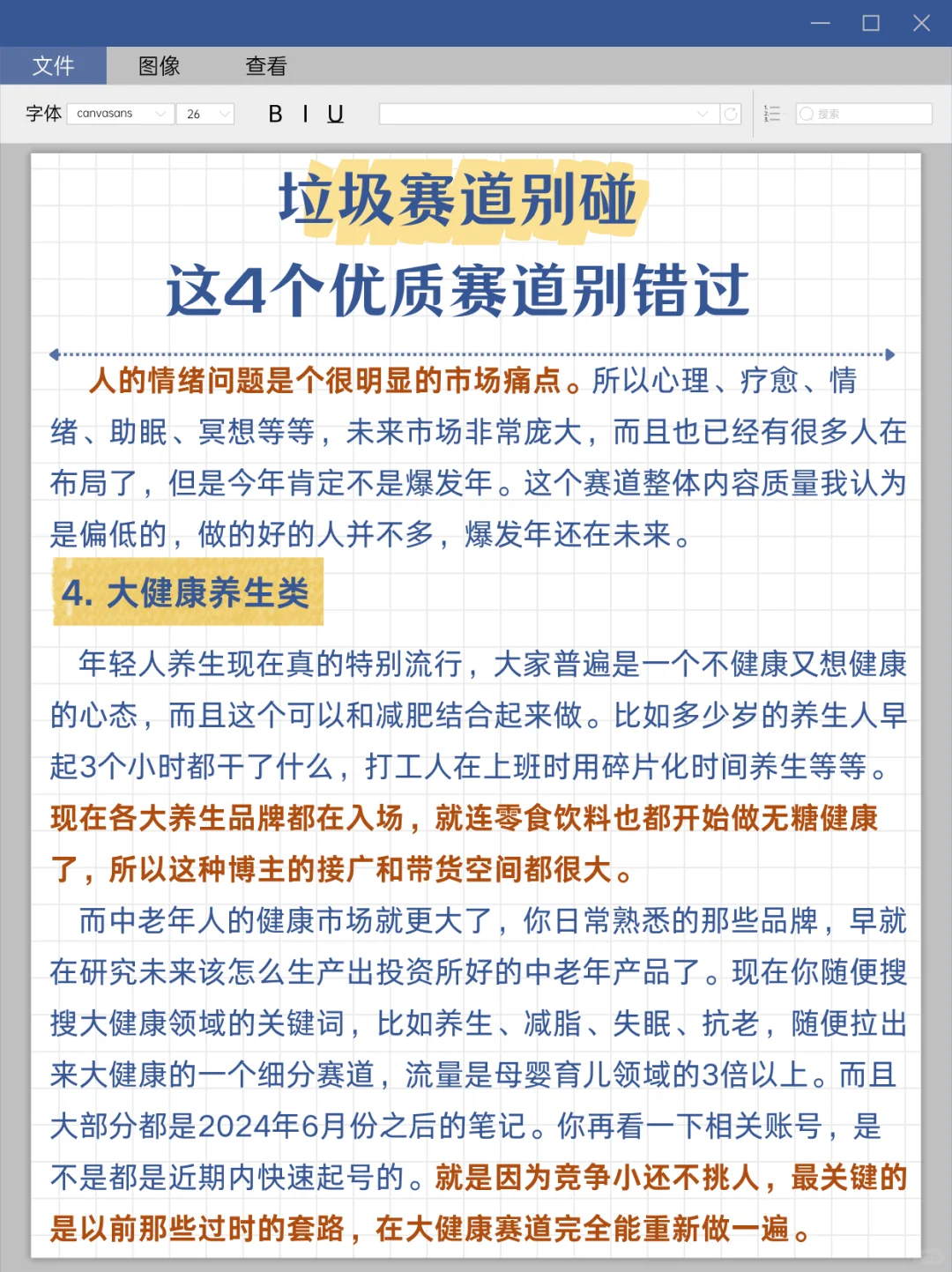 文件 图像 查看

字体 canvasans 26 B I U

搜索

垃圾赛道别碰

这4个优质赛道别错过

人的情绪问题是个很明显的市场痛点。所以心理、疗愈、情绪、助眠、冥想等等，未来市场非常庞大，而且也已经有很多人在布局了，但是今年肯定不是爆发年。这个赛道整体内容质量我认为是偏低的，做的好的人并不多，爆发年还在未来。

4. 大健康养生类

年轻人养生现在真的特别流行，大家普遍是一个不健康又想健康的心态，而且这个可以和减肥结合起来做。比如多少岁的养生人早起3个小时都干了什么，打工人在上班时用碎片化时间养生等等。现在各大养生品牌都在入场，就连零食饮料也都开始做无糖健康了，所以这种博主的接广和带货空间都很大。

而中老年人的健康市场就更大了，你日常熟悉的那些品牌，早就在研究未来该怎么生产出投资所好的中老年产品了。现在你随便搜搜大健康领域的关键词，比如养生、减脂、失眠、抗老，随便拉出来大健康的一个细分赛道，流量是母婴育儿领域的3倍以上。而且大部分都是2024年6月份之后的笔记。你再看一下相关账号，是不是都是近期内快速起号的。就是因为竞争小还不挑人，最关键的是以前那些过时的套路，在大健康赛道完全能重新做一遍。